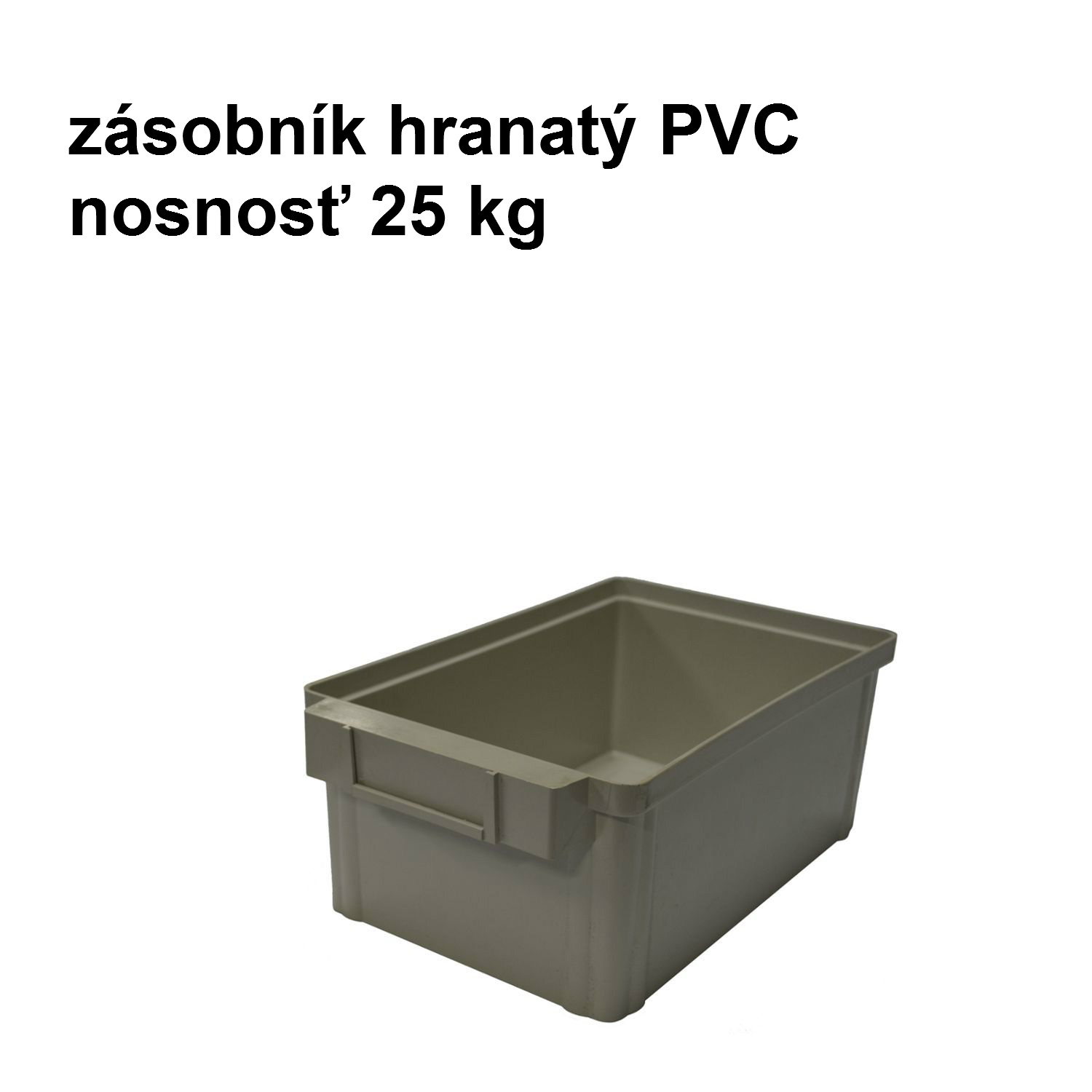 zásobník hranatý PVC
nosnosť 25 kg